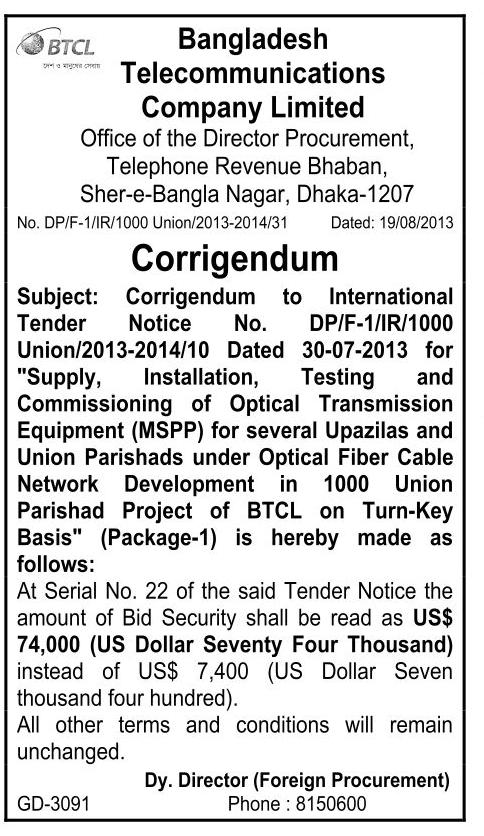 BTCL
দেশ ও মানুষের সেবায়

Bangladesh Telecommunications Company Limited
Office of the Director Procurement, Telephone Revenue Bhaban, Sher-e-Bangla Nagar, Dhaka-1207

No. DP/F-1/IR/1000 Union/2013-2014/31 Dated: 19/08/2013

Corrigendum

Subject: Corrigendum to International Tender Notice No. DP/F-1/IR/1000 Union/2013-2014/10 Dated 30-07-2013 for "Supply, Installation, Testing and Commissioning of Optical Transmission Equipment (MSPP) for several Upazilas and Union Parishads under Optical Fiber Cable Network Development in 1000 Union Parishad Project of BTCL on Turn-Key Basis" (Package-1) is hereby made as follows:

At Serial No. 22 of the said Tender Notice the amount of Bid Security shall be read as US$ 74,000 (US Dollar Seventy Four Thousand) instead of US$ 7,400 (US Dollar Seven thousand four hundred).

All other terms and conditions will remain unchanged.

Dy. Director (Foreign Procurement)
GD-3091 Phone : 8150600